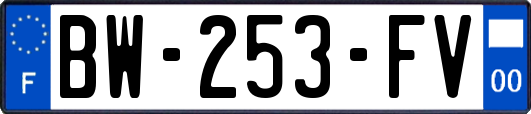 F
BW-253-FV
00